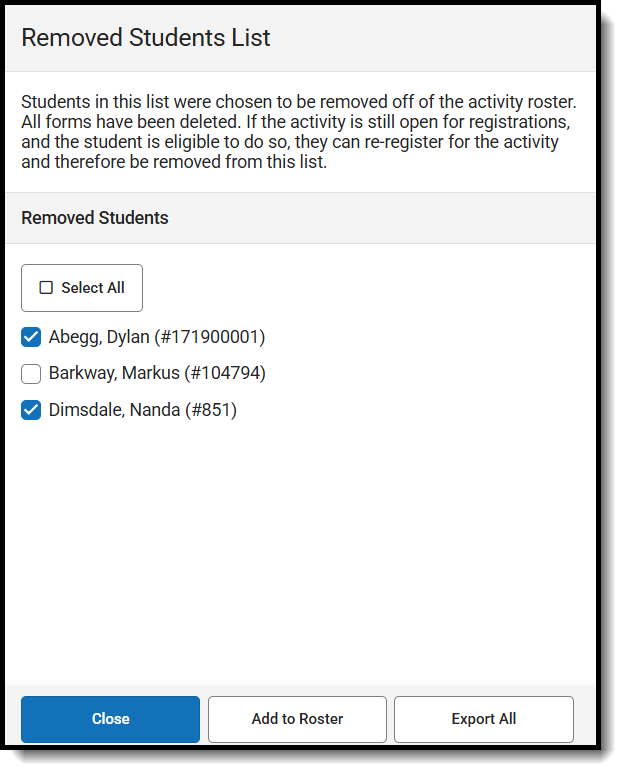 Removed Students List

Students in this list were chosen to be removed off of the activity roster. All forms have been deleted. If the activity is still open for registrations, and the student is eligible to do so, they can re-register for the activity and therefore be removed from this list.

Removed Students

Select All

Abegg, Dylan (#171900001)

Barkway, Markus (#104794)

Dimsdale, Nanda (#851)

Close

Add to Roster

Export All